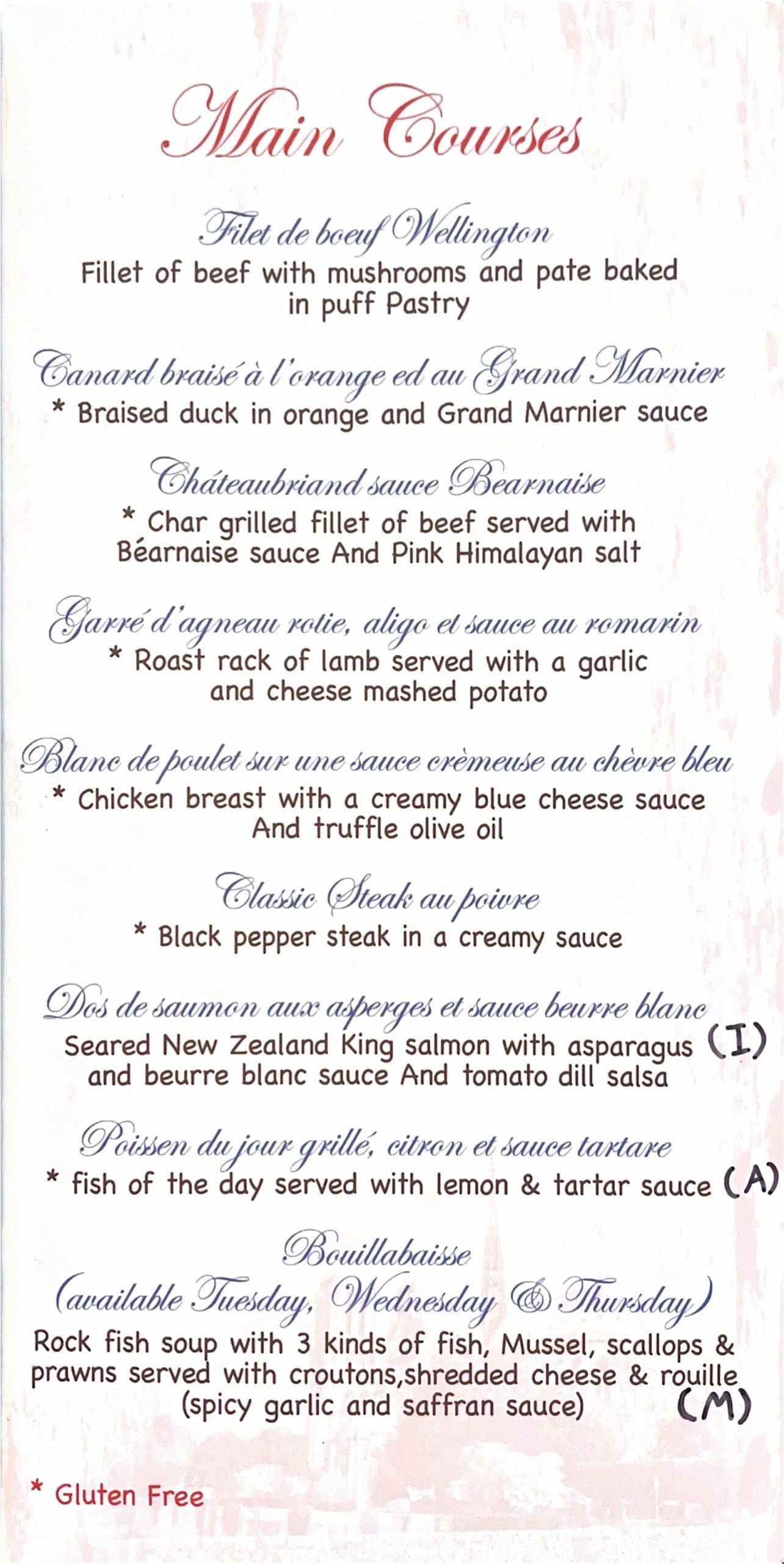 Main Courses

Filet de boeuf Wellington
Fillet of beef with mushrooms and pate baked in puff Pastry

Canard braisé à l'orange ed au Grand Marnier
* Braised duck in orange and Grand Marnier sauce

Châteaubriand sauce Bearnaise
* Char grilled fillet of beef served with Béarnaise sauce And Pink Himalayan salt

Garré d'agneau rotie, aligo et sauce au romarin
* Roast rack of lamb served with a garlic and cheese mashed potato

Blanc de poulet sur une sauce crèmeuse au chèvre bleu
* Chicken breast with a creamy blue cheese sauce And truffle olive oil

Classic Steak au poivre
* Black pepper steak in a creamy sauce

Dos de saumon aux asperges et sauce beurre blanc
Seared New Zealand King salmon with asparagus and beurre blanc sauce And tomato dill salsa (I)

Poissen du jour grillé, citron et sauce tartare
* fish of the day served with lemon & tartar sauce (A)

Bouillabaisse
(available Tuesday, Wednesday & Thursday)
Rock fish soup with 3 kinds of fish, Mussel, scallops & prawns served with croutons,shredded cheese & rouille (spicy garlic and saffran sauce) (M)

* Gluten Free